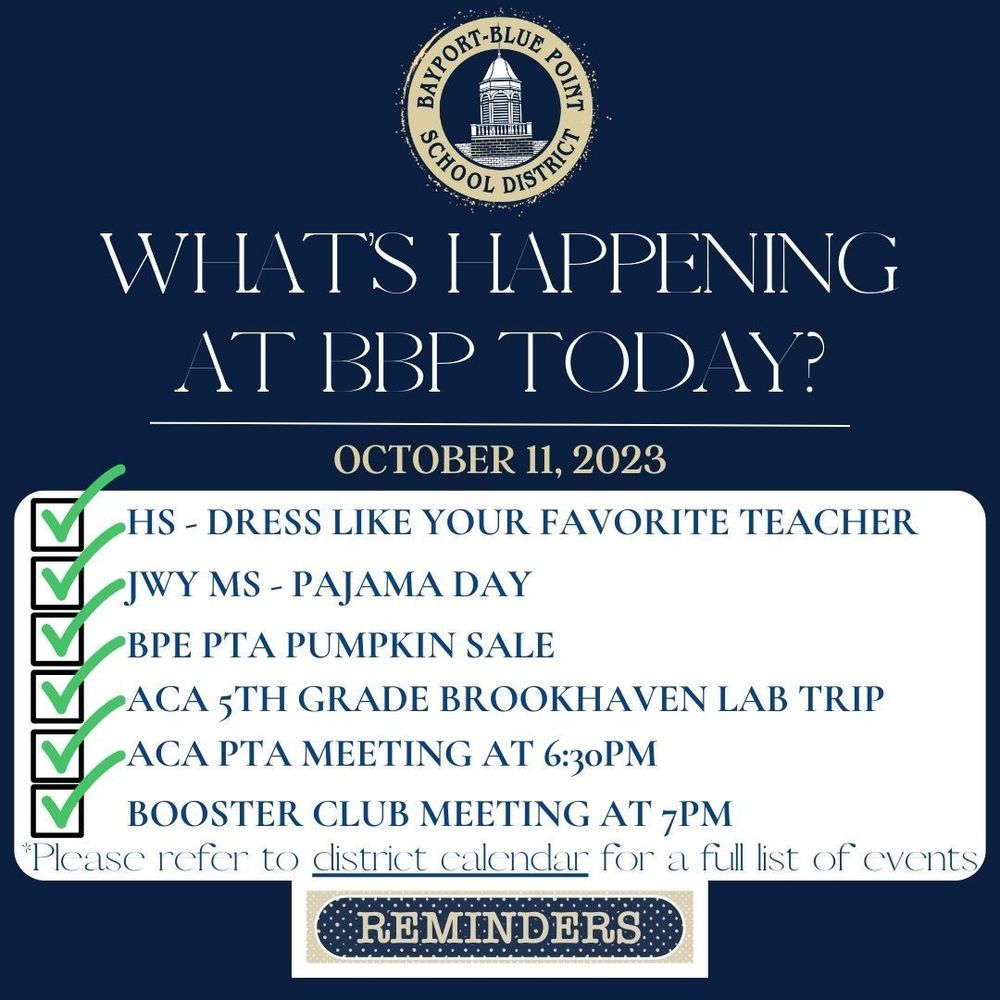 BAYPORT-BLUE POINT SCHOOL DISTRICT

WHAT'S HAPPENING AT BBP TODAY?

OCTOBER 11, 2023

HS - DRESS LIKE YOUR FAVORITE TEACHER
JWY MS - PAJAMA DAY
BPE PTA PUMPKIN SALE
ACA 5TH GRADE BROOKHAVEN LAB TRIP
ACA PTA MEETING AT 6:30PM
BOOSTER CLUB MEETING AT 7PM

*Please refer to district calendar for a full list of events

REMINDERS